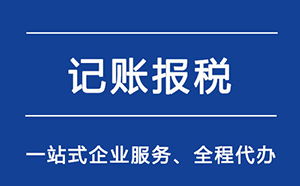 记账报税

一站式企业服务、全程代办